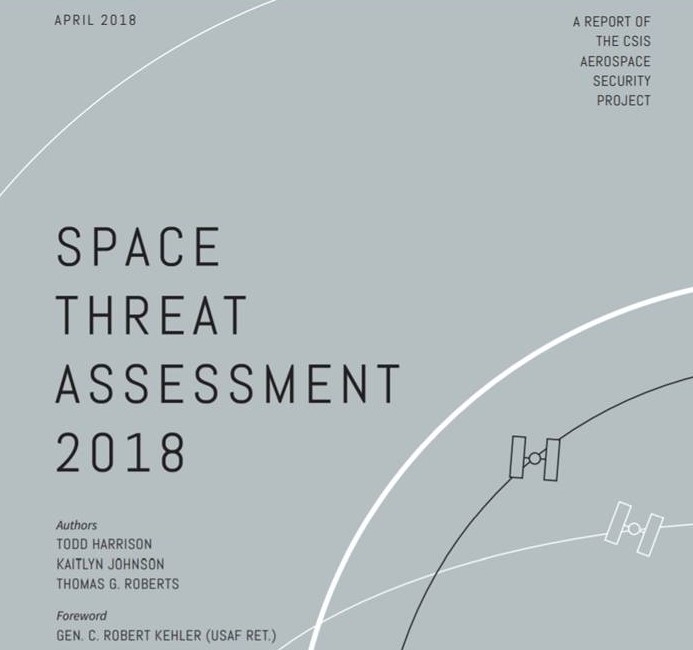 APRIL 2018

A REPORT OF
THE CSIS
AEROSPACE
SECURITY
PROJECT

SPACE
THREAT
ASSESSMENT
2018

Authors
TODD HARRISON
KAITLYN JOHNSON
THOMAS G. ROBERTS

Foreword
GEN. C. ROBERT KEHLER (USAF RET.)